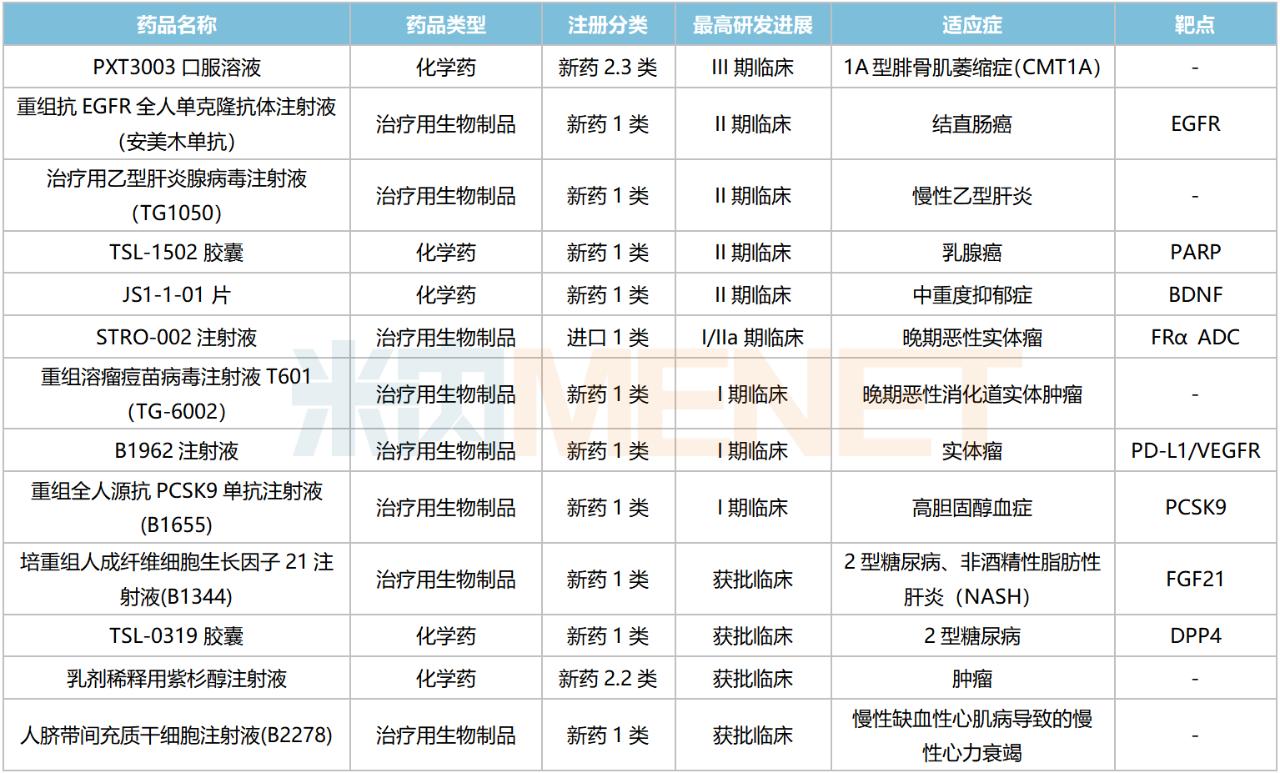 | 药品名称 | 药品类型 | 注册分类 | 最高研发进展 | 适应症 | 靶点 |
|---|---|---|---|---|---|
| PXT3003 口服溶液 | 化学药 | 新药 2.3 类 | III 期临床 | 1A 型腓骨肌萎缩症(CMT1A) | - |
| 重组抗 EGFR 全人单克隆抗体注射液(安美木单抗) | 治疗用生物制品 | 新药 1 类 | II 期临床 | 结直肠癌 | EGFR |
| 治疗用乙型肝炎腺病毒注射液(TG1050) | 治疗用生物制品 | 新药 1 类 | II 期临床 | 慢性乙型肝炎 | - |
| TSL-1502 胶囊 | 化学药 | 新药 1 类 | II 期临床 | 乳腺癌 | PARP |
| JS1-1-01 片 | 化学药 | 新药 1 类 | II 期临床 | 中重度抑郁症 | BDNF |
| STRO-002 注射液 | 治疗用生物制品 | 进口 1 类 | I/IIa 期临床 | 晚期恶性实体瘤 | FRα ADC |
| 重组溶瘤痘苗病毒注射液 T601(TG-6002) | 治疗用生物制品 | 新药 1 类 | I 期临床 | 晚期恶性消化道实体肿瘤 | - |
| B1962 注射液 | 治疗用生物制品 | 新药 1 类 | I 期临床 | 实体瘤 | PD-L1/VEGFR |
| 重组全人源抗 PCSK9 单抗注射液(B1655) | 治疗用生物制品 | 新药 1 类 | I 期临床 | 高胆固醇血症 | PCSK9 |
| 培重组人成纤维细胞生长因子 21 注射液(B1344) | 治疗用生物制品 | 新药 1 类 | 获批临床 | 2 型糖尿病、非酒精性脂肪性肝炎（NASH） | FGF21 |
| TSL-0319 胶囊 | 化学药 | 新药 1 类 | 获批临床 | 2 型糖尿病 | DPP4 |
| 乳剂稀释用紫杉醇注射液 | 化学药 | 新药 2.2 类 | 获批临床 | 肿瘤 | - |
| 人脐带间充质干细胞注射液(B2278) | 治疗用生物制品 | 新药 1 类 | 获批临床 | 慢性缺血性心肌病导致的慢性心力衰竭 | - |

米内MENET